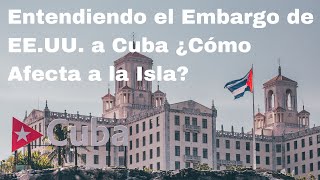 Entendiendo el Embargo de EE.UU. a Cuba ¿Cómo Afecta a la Isla?

Cuba